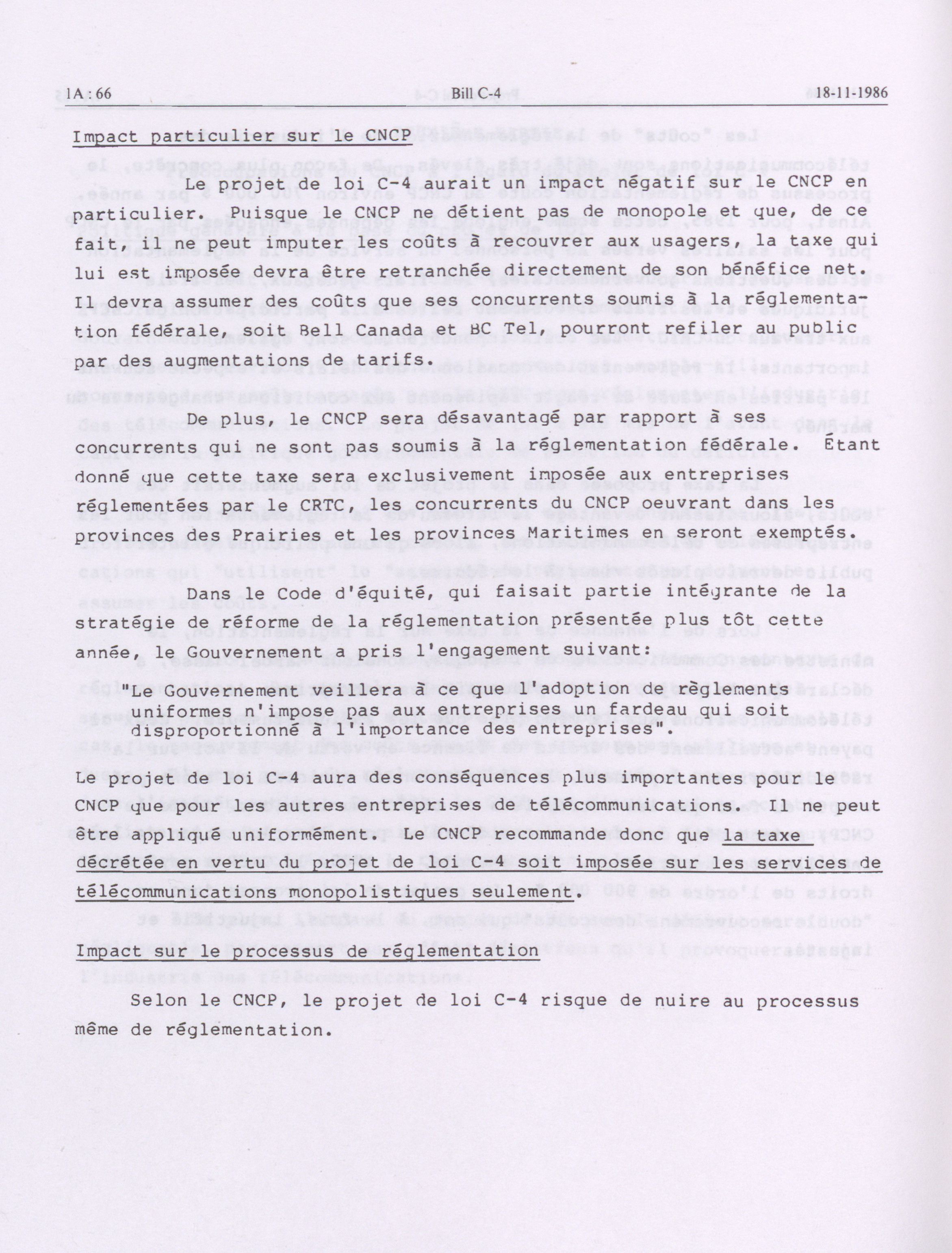 1A : 66 Bill C-4 18-11-1986

Impact particulier sur le CNCP

Le projet de loi C-4 aurait un impact négatif sur le CNCP en particulier. Puisque le CNCP ne détient pas de monopole et que, de ce fait, il ne peut imputer les coûts à recouvrer aux usagers, la taxe qui lui est imposée devra être retranchée directement de son bénéfice net. Il devra assumer des coûts que ses concurrents soumis à la réglementation fédérale, soit Bell Canada et BC Tel, pourront refiler au public par des augmentations de tarifs.

De plus, le CNCP sera désavantagé par rapport à ses concurrents qui ne sont pas soumis à la réglementation fédérale. Étant donné que cette taxe sera exclusivement imposée aux entreprises réglementées par le CRTC, les concurrents du CNCP oeuvrant dans les provinces des Prairies et les provinces Maritimes en seront exemptés.

Dans le Code d'équité, qui faisait partie intégrante de la stratégie de réforme de la réglementation présentée plus tôt cette année, le Gouvernement a pris l'engagement suivant:

"Le Gouvernement veillera à ce que l'adoption de règlements uniformes n'impose pas aux entreprises un fardeau qui soit disproportionné à l'importance des entreprises".

Le projet de loi C-4 aura des conséquences plus importantes pour le CNCP que pour les autres entreprises de télécommunications. Il ne peut être appliqué uniformément. Le CNCP recommande donc que la taxe décrétée en vertu du projet de loi C-4 soit imposée sur les services de télécommunications monopolistiques seulement.

Impact sur le processus de réglementation

Selon le CNCP, le projet de loi C-4 risque de nuire au processus même de réglementation.